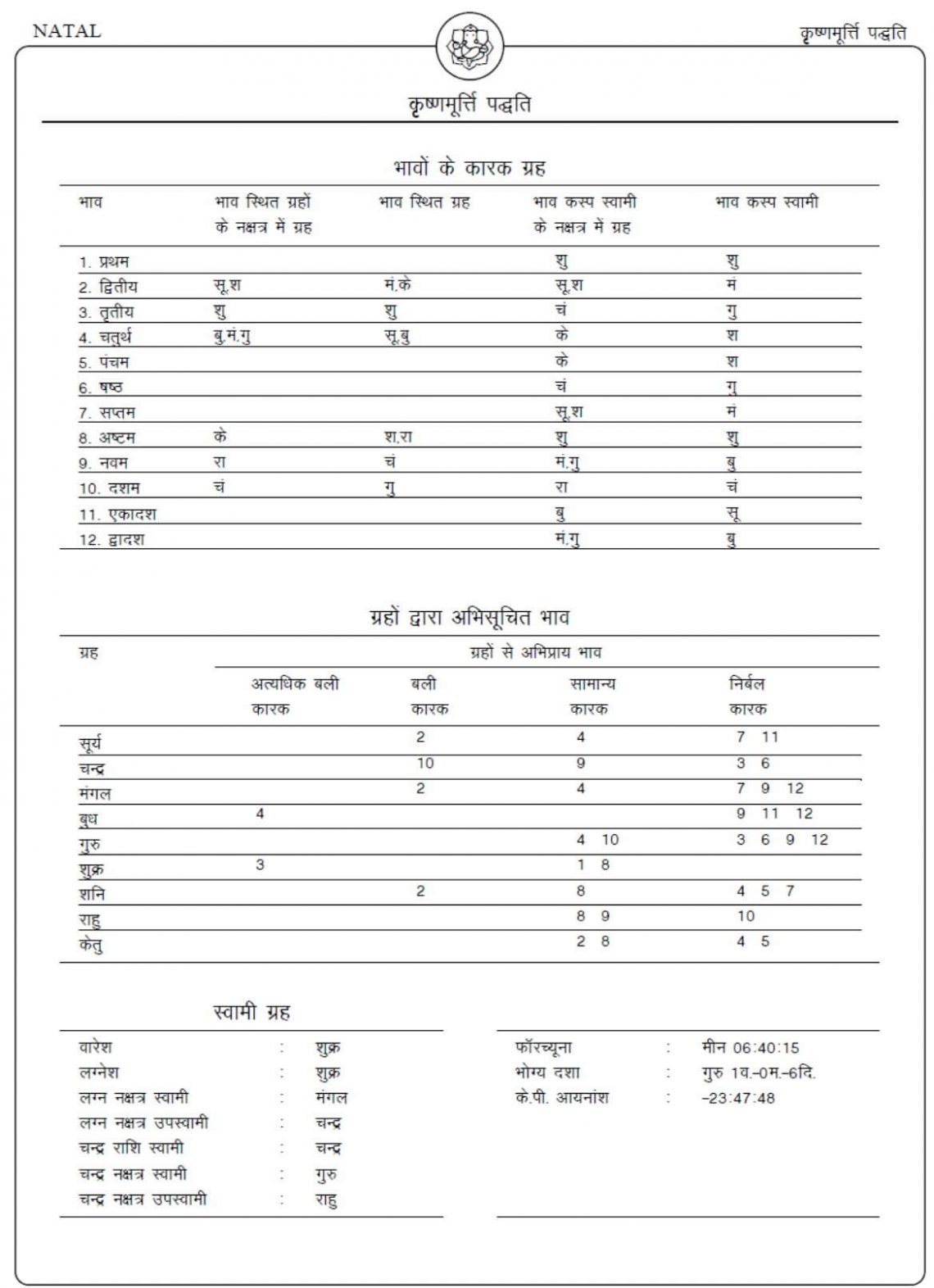 NATAL

कृष्णमूर्त्ति पद्धति

कृष्णमूर्त्ति पद्धति

भावों के कारक ग्रह

| भाव | भाव स्थित ग्रहों के नक्षत्र में ग्रह | भाव स्थित ग्रह | भाव कस्प स्वामी के नक्षत्र में ग्रह | भाव कस्प स्वामी |
|---|---|---|---|---|
| 1. प्रथम | | | शु | शु |
| 2. द्वितीय | सू.श | मं.के | सू.श | मं |
| 3. तृतीय | शु | शु | चं | गु |
| 4. चतुर्थ | बु.मं.गु | सू.बु | के | श |
| 5. पंचम | | | के | श |
| 6. षष्ठ | | | चं | गु |
| 7. सप्तम | | | सू.श | मं |
| 8. अष्टम | के | श.रा | शु | शु |
| 9. नवम | रा | चं | मं.गु | बु |
| 10. दशम | चं | गु | रा | चं |
| 11. एकादश | | | बु | सू |
| 12. द्वादश | | | मं.गु | बु |

ग्रहों द्वारा अभिसूचित भाव

| ग्रह | ग्रहों से अभिप्राय भाव | | | |
|---|---|---|---|---|
| | अत्यधिक बली कारक | बली कारक | सामान्य कारक | निर्बल कारक |
| सूर्य | | 2 | 4 | 7 11 |
| चन्द्र | | 10 | 9 | 3 6 |
| मंगल | | 2 | 4 | 7 9 12 |
| बुध | 4 | | | 9 11 12 |
| गुरु | | | 4 10 | 3 6 9 12 |
| शुक्र | 3 | | 1 8 | |
| शनि | | 2 | 8 | 4 5 7 |
| राहु | | | 8 9 | 10 |
| केतु | | | 2 8 | 4 5 |

स्वामी ग्रह

वारेश : शुक्र
लग्नेश : शुक्र
लग्न नक्षत्र स्वामी : मंगल
लग्न नक्षत्र उपस्वामी : चन्द्र
चन्द्र राशि स्वामी : चन्द्र
चन्द्र नक्षत्र स्वामी : गुरु
चन्द्र नक्षत्र उपस्वामी : राहु

फॉरच्यूना : मीन 06:40:15
भोग्य दशा : गुरु 1व.-0म.-6दि.
के.पी. आयनांश : -23:47:48